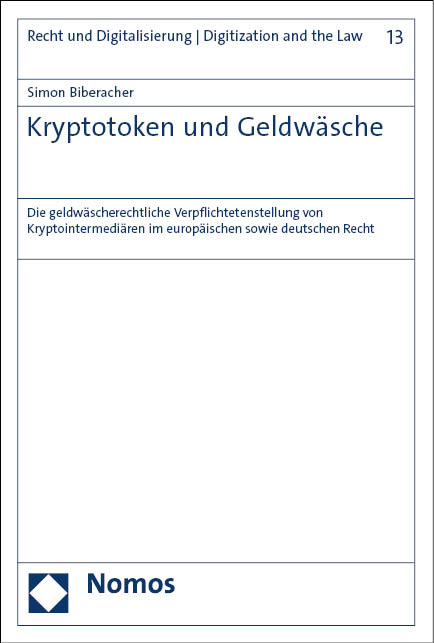 Recht und Digitalisierung | Digitization and the Law 13

Simon Biberacher

Kryptotoken und Geldwäsche

Die geldwäscherechtliche Verpflichtetenstellung von Kryptointermediären im europäischen sowie deutschen Recht

Nomos